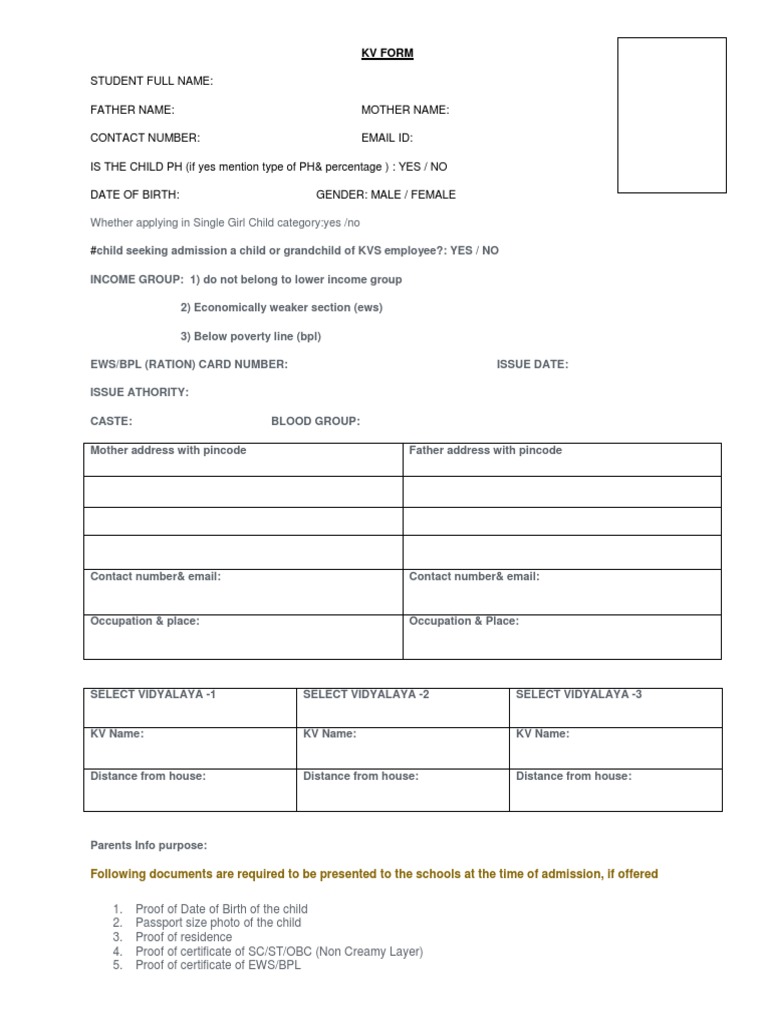 KV FORM

STUDENT FULL NAME:

FATHER NAME: MOTHER NAME:

CONTACT NUMBER: EMAIL ID:

IS THE CHILD PH (if yes mention type of PH& percentage ) : YES / NO

DATE OF BIRTH: GENDER: MALE / FEMALE

Whether applying in Single Girl Child category:yes /no

#child seeking admission a child or grandchild of KVS employee?: YES / NO

INCOME GROUP: 1) do not belong to lower income group

2) Economically weaker section (ews)

3) Below poverty line (bpl)

EWS/BPL (RATION) CARD NUMBER: ISSUE DATE:

ISSUE ATHORITY:

CASTE: BLOOD GROUP:

| Mother address with pincode | Father address with pincode |
|---|---|
| | |
| | |
| | |
| Contact number& email: | Contact number& email: |
| Occupation & place: | Occupation & Place: |

| SELECT VIDYALAYA -1 | SELECT VIDYALAYA -2 | SELECT VIDYALAYA -3 |
|---|---|---|
| KV Name: | KV Name: | KV Name: |
| Distance from house: | Distance from house: | Distance from house: |

Parents Info purpose:

Following documents are required to be presented to the schools at the time of admission, if offered

1. Proof of Date of Birth of the child
2. Passport size photo of the child
3. Proof of residence
4. Proof of certificate of SC/ST/OBC (Non Creamy Layer)
5. Proof of certificate of EWS/BPL